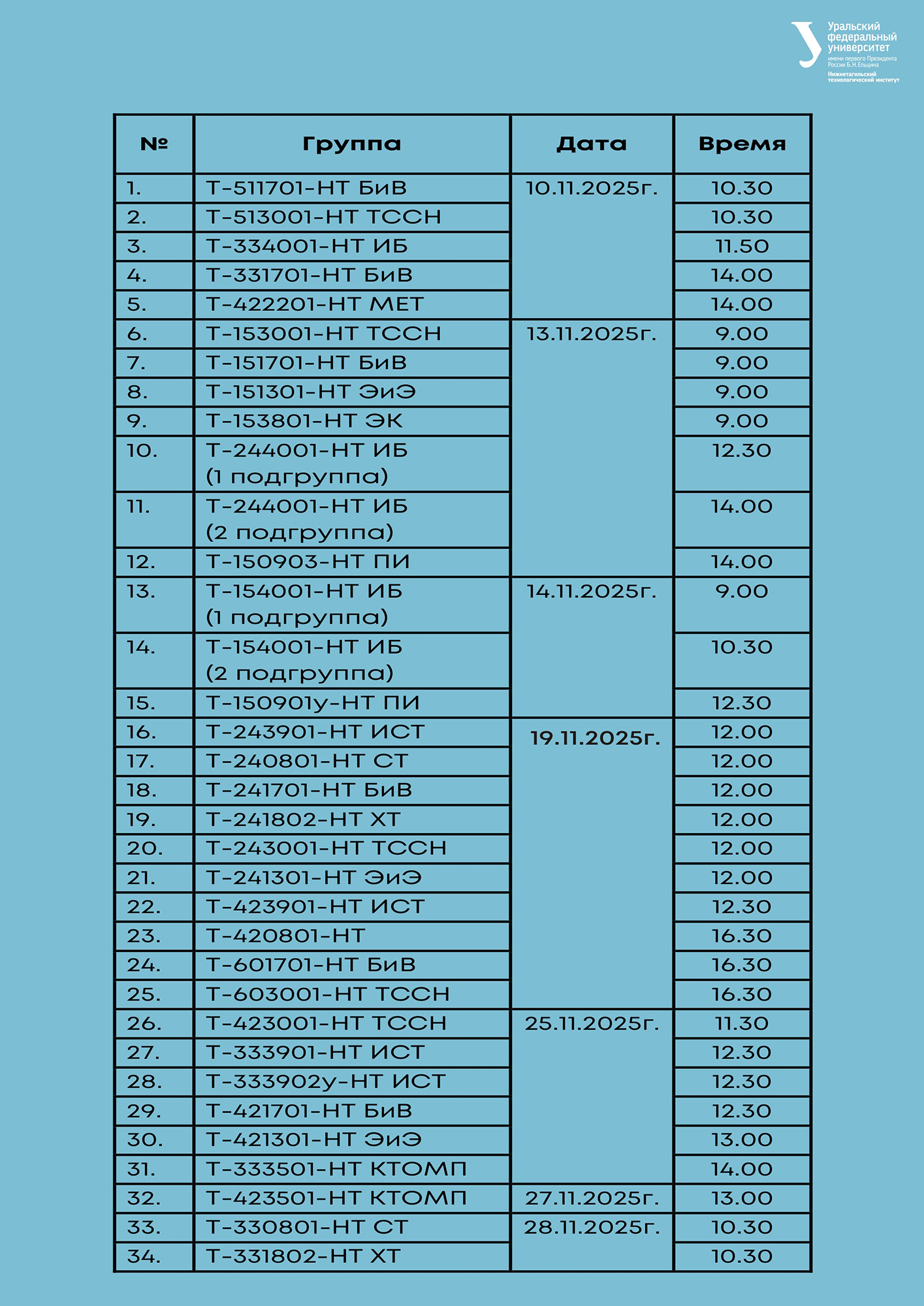 Уральский федеральный университет
имени первого Президента России Б.Н.Ельцина
Нижнетагильский технологический институт

| № | Группа | Дата | Время |
|---|---|---|---|
| 1. | Т-511701-НТ БиВ | 10.11.2025г. | 10.30 |
| 2. | Т-513001-НТ ТССН | | 10.30 |
| 3. | Т-334001-НТ ИБ | | 11.50 |
| 4. | Т-331701-НТ БиВ | | 14.00 |
| 5. | Т-422201-НТ МЕТ | | 14.00 |
| 6. | Т-153001-НТ ТССН | 13.11.2025г. | 9.00 |
| 7. | Т-151701-НТ БиВ | | 9.00 |
| 8. | Т-151301-НТ ЭиЭ | | 9.00 |
| 9. | Т-153801-НТ ЭК | | 9.00 |
| 10. | Т-244001-НТ ИБ (1 подгруппа) | | 12.30 |
| 11. | Т-244001-НТ ИБ (2 подгруппа) | | 14.00 |
| 12. | Т-150903-НТ ПИ | | 14.00 |
| 13. | Т-154001-НТ ИБ (1 подгруппа) | 14.11.2025г. | 9.00 |
| 14. | Т-154001-НТ ИБ (2 подгруппа) | | 10.30 |
| 15. | Т-150901у-НТ ПИ | | 12.30 |
| 16. | Т-243901-НТ ИСТ | 19.11.2025г. | 12.00 |
| 17. | Т-240801-НТ СТ | | 12.00 |
| 18. | Т-241701-НТ БиВ | | 12.00 |
| 19. | Т-241802-НТ ХТ | | 12.00 |
| 20. | Т-243001-НТ ТССН | | 12.00 |
| 21. | Т-241301-НТ ЭиЭ | | 12.00 |
| 22. | Т-423901-НТ ИСТ | | 12.30 |
| 23. | Т-420801-НТ | | 16.30 |
| 24. | Т-601701-НТ БиВ | | 16.30 |
| 25. | Т-603001-НТ ТССН | | 16.30 |
| 26. | Т-423001-НТ ТССН | 25.11.2025г. | 11.30 |
| 27. | Т-333901-НТ ИСТ | | 12.30 |
| 28. | Т-333902у-НТ ИСТ | | 12.30 |
| 29. | Т-421701-НТ БиВ | | 12.30 |
| 30. | Т-421301-НТ ЭиЭ | | 13.00 |
| 31. | Т-333501-НТ КТОМП | | 14.00 |
| 32. | Т-423501-НТ КТОМП | 27.11.2025г. | 13.00 |
| 33. | Т-330801-НТ СТ | 28.11.2025г. | 10.30 |
| 34. | Т-331802-НТ ХТ | | 10.30 |